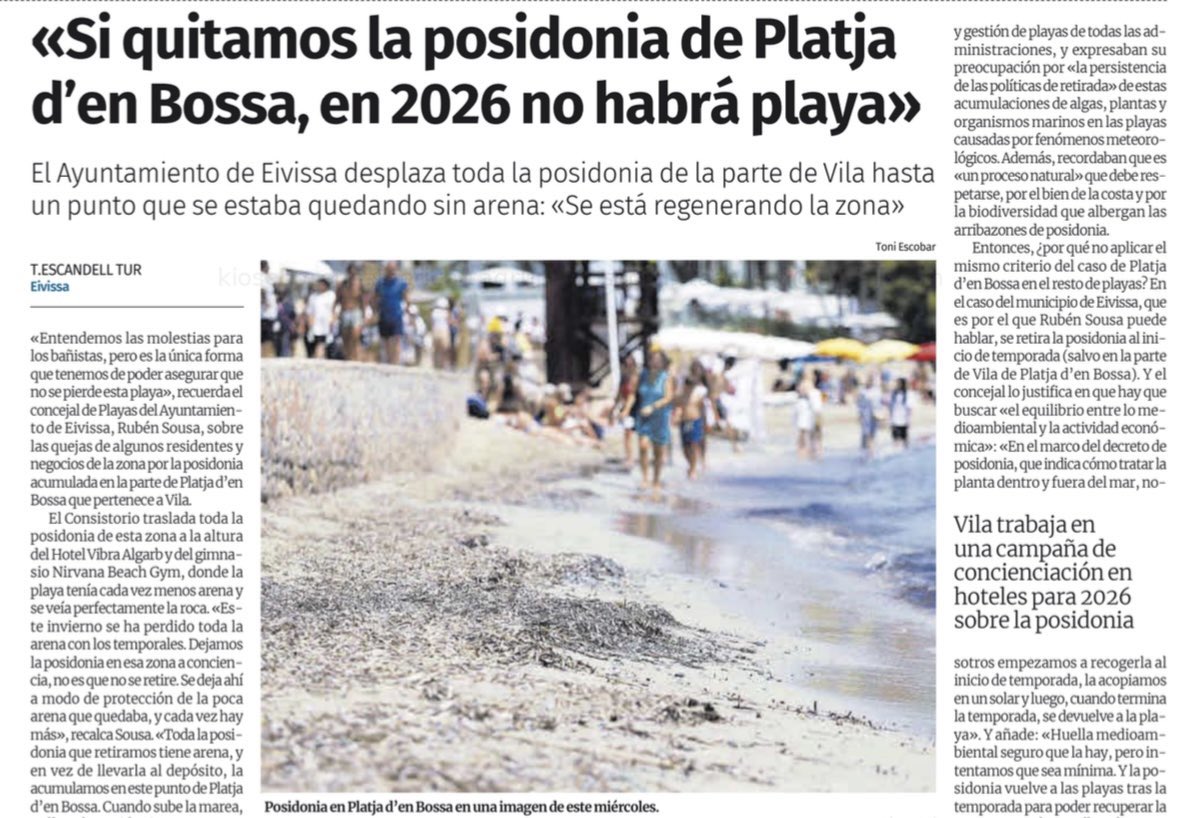 «Si quitamos la posidonia de Platja d'en Bossa, en 2026 no habrá playa»

El Ayuntamiento de Eivissa desplaza toda la posidonia de la parte de Vila hasta un punto que se estaba quedando sin arena: «Se está regenerando la zona»

T.ESCANDELL TUR
Eivissa

«Entendemos las molestias para los bañistas, pero es la única forma que tenemos de poder asegurar que no se pierde esta playa», recuerda el concejal de Playas del Ayuntamiento de Eivissa, Rubén Sousa, sobre las quejas de algunos residentes y negocios de la zona por la posidonia acumulada en la parte de Platja d'en Bossa que pertenece a Vila.

El Consistorio traslada toda la posidonia de esta zona a la altura del Hotel Vibra Algarb y del gimnasio Nirvana Beach Gym, donde la playa tenía cada vez menos arena y se veía perfectamente la roca. «Este invierno se ha perdido toda la arena con los temporales. Dejamos la posidonia en esa zona a conciencia, no es que no se retire. Se deja ahí a modo de protección de la poca arena que quedaba, y cada vez hay más», recalca Sousa. «Toda la posidonia que retiramos tiene arena, y en vez de llevarla al depósito, la acumulamos en este punto de Platja d'en Bossa. Cuando sube la marea,

Toni Escobar

Posidonia en Platja d'en Bossa en una imagen de este miércoles.

y gestión de playas de todas las administraciones, y expresaban su preocupación por «la persistencia de las políticas de retirada» de estas acumulaciones de algas, plantas y organismos marinos en las playas causadas por fenómenos meteorológicos. Además, recordaban que es «un proceso natural» que debe respetarse, por el bien de la costa y por la biodiversidad que albergan las arribazones de posidonia.

Entonces, ¿por qué no aplicar el mismo criterio del caso de Platja d'en Bossa en el resto de playas? En el caso del municipio de Eivissa, que es por el que Rubén Sousa puede hablar, se retira la posidonia al inicio de temporada (salvo en la parte de Vila de Platja d'en Bossa). Y el concejal lo justifica en que hay que buscar «el equilibrio entre lo medioambiental y la actividad económica»: «En el marco del decreto de posidonia, que indica cómo tratar la planta dentro y fuera del mar, no-

Vila trabaja en una campaña de concienciación en hoteles para 2026 sobre la posidonia

sotros empezamos a recogerla al inicio de temporada, la acopiamos en un solar y luego, cuando termina la temporada, se devuelve a la playa». Y añade: «Huella medioambiental seguro que la hay, pero intentamos que sea mínima. Y la posidonia vuelve a las playas tras la temporada para poder recuperar la